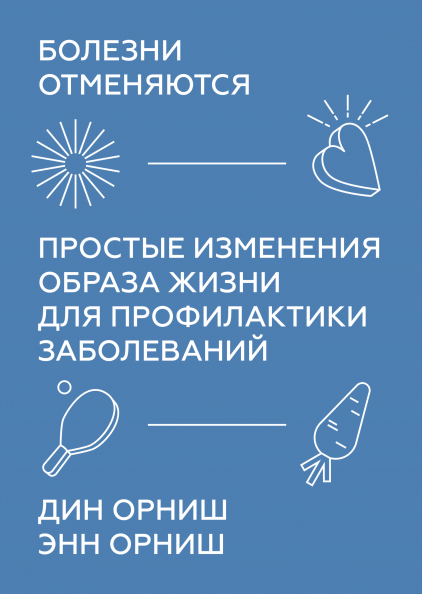 БОЛЕЗНИ ОТМЕНЯЮТСЯ

ПРОСТЫЕ ИЗМЕНЕНИЯ ОБРАЗА ЖИЗНИ ДЛЯ ПРОФИЛАКТИКИ ЗАБОЛЕВАНИЙ

ДИН ОРНИШ
ЭНН ОРНИШ